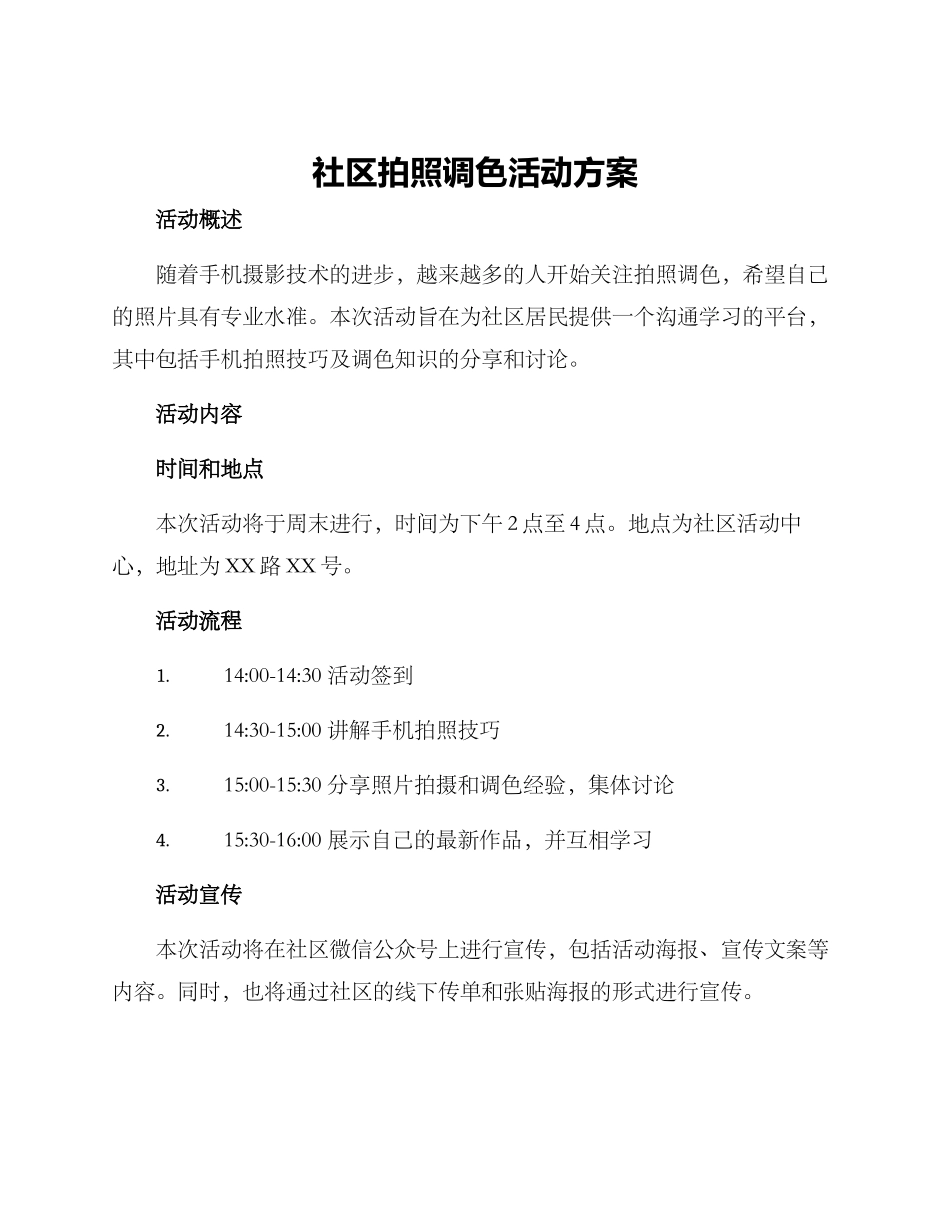 社区拍照调色活动方案

活动概述

随着手机摄影技术的进步，越来越多的人开始关注拍照调色，希望自己的照片具有专业水准。本次活动旨在为社区居民提供一个沟通学习的平台，其中包括手机拍照技巧及调色知识的分享和讨论。

活动内容

时间和地点

本次活动将于周末进行，时间为下午 2 点至 4 点。地点为社区活动中心，地址为 XX 路 XX 号。

活动流程

1. 14:00-14:30 活动签到

2. 14:30-15:00 讲解手机拍照技巧

3. 15:00-15:30 分享照片拍摄和调色经验，集体讨论

4. 15:30-16:00 展示自己的最新作品，并互相学习

活动宣传

本次活动将在社区微信公众号上进行宣传，包括活动海报、宣传文案等内容。同时，也将通过社区的线下传单和张贴海报的形式进行宣传。